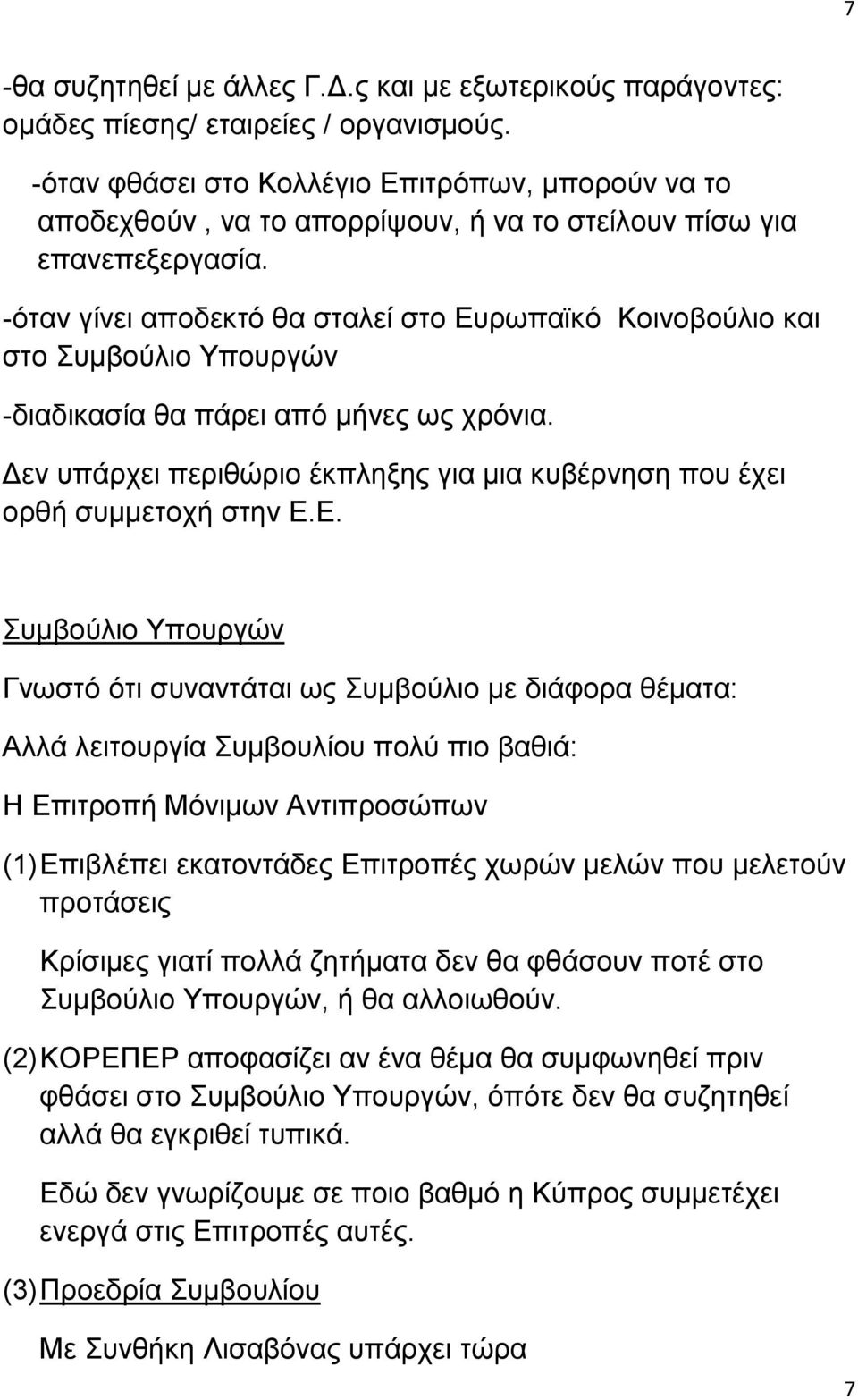 7

-θα συζητηθεί με άλλες Γ.Δ.ς και με εξωτερικούς παράγοντες: ομάδες πίεσης/ εταιρείες / οργανισμούς.

-όταν φθάσει στο Κολλέγιο Επιτρόπων, μπορούν να το αποδεχθούν , να το απορρίψουν, ή να το στείλουν πίσω για επανεπεξεργασία.

-όταν γίνει αποδεκτό θα σταλεί στο Ευρωπαϊκό Κοινοβούλιο και στο Συμβούλιο Υπουργών

-διαδικασία θα πάρει από μήνες ως χρόνια.

Δεν υπάρχει περιθώριο έκπληξης για μια κυβέρνηση που έχει ορθή συμμετοχή στην Ε.Ε.

Συμβούλιο Υπουργών

Γνωστό ότι συναντάται ως Συμβούλιο με διάφορα θέματα:

Αλλά λειτουργία Συμβουλίου πολύ πιο βαθιά:

Η Επιτροπή Μόνιμων Αντιπροσώπων

(1) Επιβλέπει εκατοντάδες Επιτροπές χωρών μελών που μελετούν προτάσεις

Κρίσιμες γιατί πολλά ζητήματα δεν θα φθάσουν ποτέ στο Συμβούλιο Υπουργών, ή θα αλλοιωθούν.

(2) ΚΟΡΕΠΕΡ αποφασίζει αν ένα θέμα θα συμφωνηθεί πριν φθάσει στο Συμβούλιο Υπουργών, όπότε δεν θα συζητηθεί αλλά θα εγκριθεί τυπικά.

Εδώ δεν γνωρίζουμε σε ποιο βαθμό η Κύπρος συμμετέχει ενεργά στις Επιτροπές αυτές.

(3) Προεδρία Συμβουλίου

Με Συνθήκη Λισαβόνας υπάρχει τώρα

7